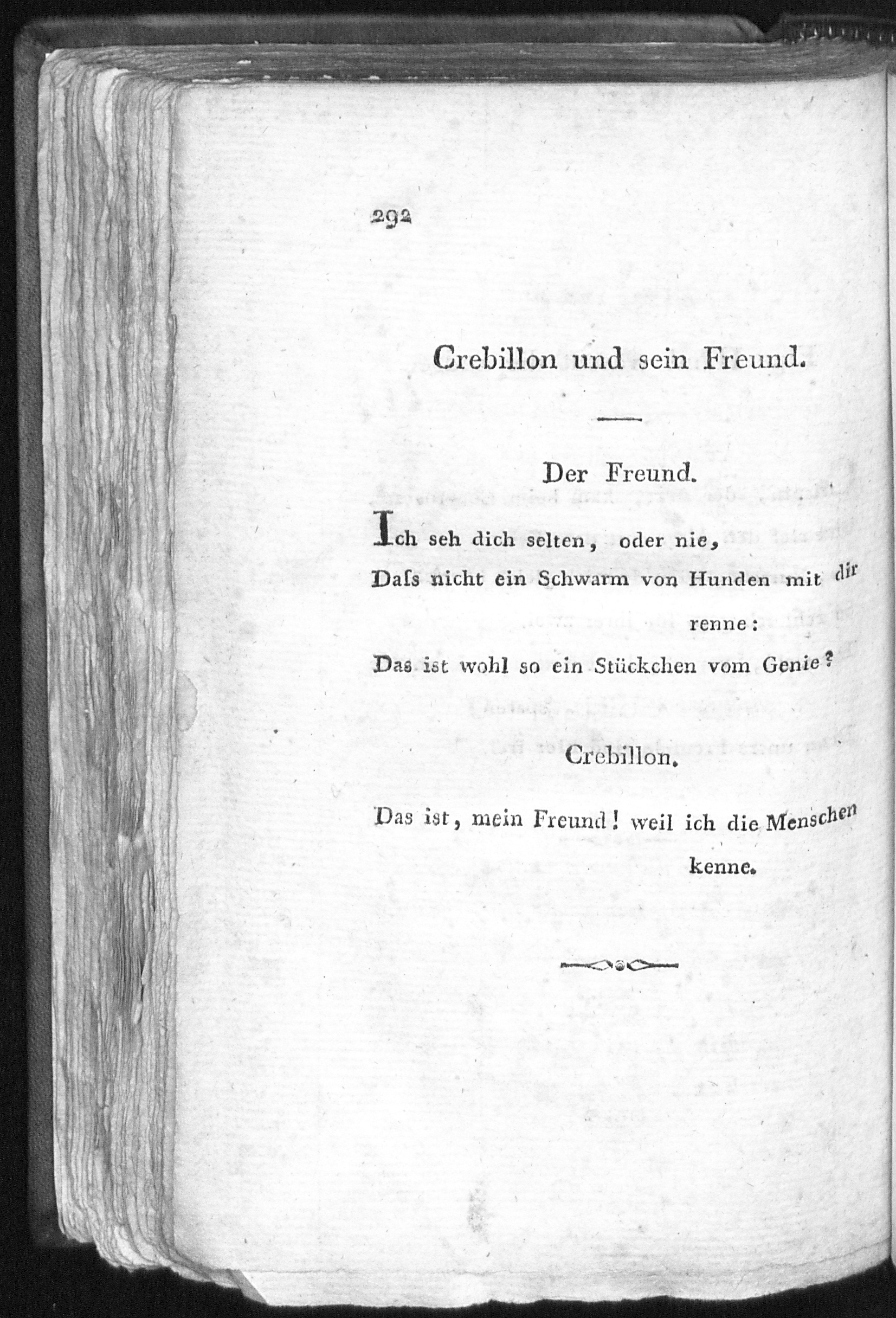 292

Crebillon und sein Freund.

Der Freund.

Ich seh dich selten, oder nie,
Daſs nicht ein Schwarm von Hunden mit dir renne:
Das ist wohl so ein Stückchen vom Genie?

Crebillon.

Das ist, mein Freund! weil ich die Menschen kenne.